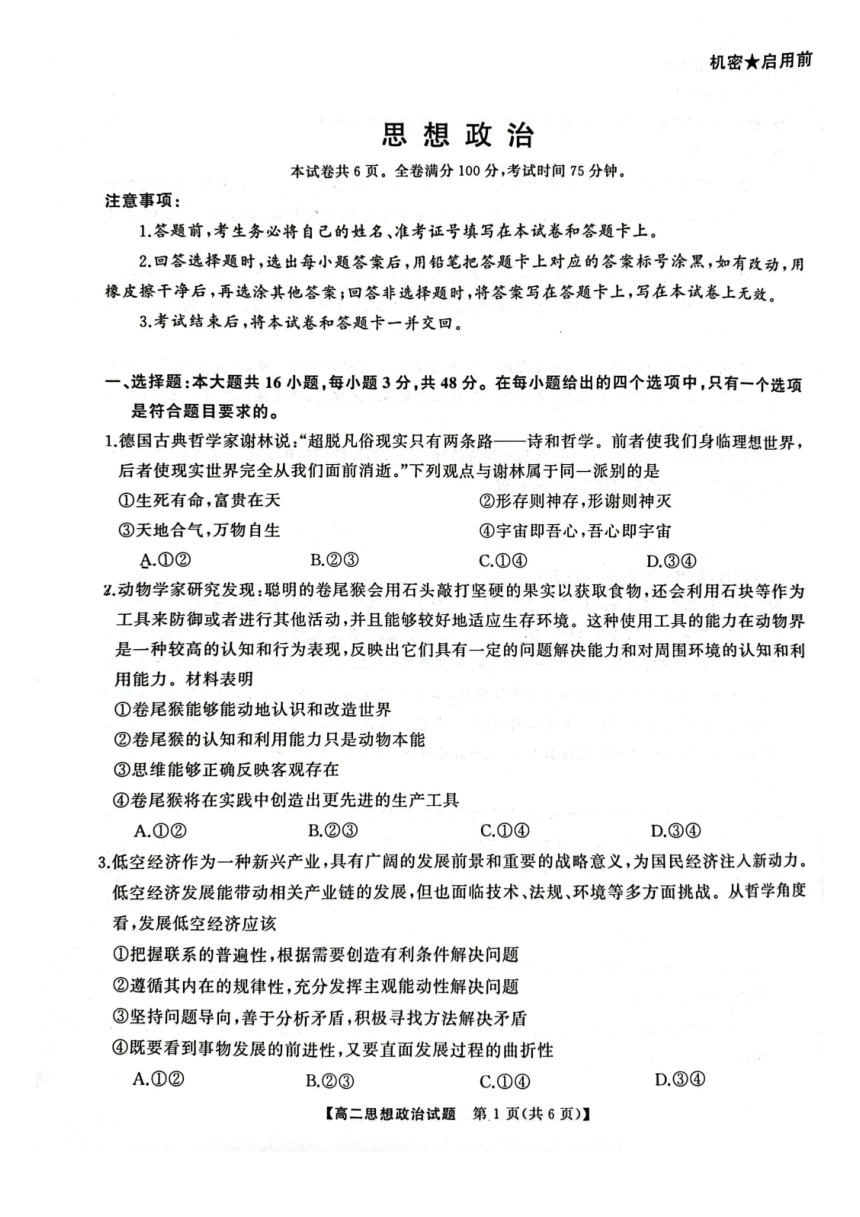 机密★启用前

思想政治

本试卷共6页。全卷满分100分,考试时间75分钟。

注意事项:

1.答题前,考生务必将自己的姓名、准考证号填写在本试卷和答题卡上。

2.回答选择题时,选出每小题答案后,用铅笔把答题卡上对应的答案标号涂黑,如有改动,用橡皮擦干净后,再选涂其他答案;回答非选择题时,将答案写在答题卡上,写在本试卷上无效。

3.考试结束后,将本试卷和答题卡一并交回。

一、选择题:本大题共16小题,每小题3分,共48分。在每小题给出的四个选项中,只有一个选项是符合题目要求的。

1.德国古典哲学家谢林说:“超脱凡俗现实只有两条路——诗和哲学。前者使我们身临理想世界,后者使现实世界完全从我们面前消逝。”下列观点与谢林属于同一派别的是

①生死有命,富贵在天 ②形存则神存,形谢则神灭

③天地合气,万物自生 ④宇宙即吾心,吾心即宇宙

A.①② B.②③ C.①④ D.③④

2.动物学家研究发现:聪明的卷尾猴会用石头敲打坚硬的果实以获取食物,还会利用石块等作为工具来防御或者进行其他活动,并且能够较好地适应生存环境。这种使用工具的能力在动物界是一种较高的认知和行为表现,反映出它们具有一定的问题解决能力和对周围环境的认知和利用能力。材料表明

①卷尾猴能够能动地认识和改造世界

②卷尾猴的认知和利用能力只是动物本能

③思维能够正确反映客观存在

④卷尾猴将在实践中创造出更先进的生产工具

A.①② B.②③ C.①④ D.③④

3.低空经济作为一种新兴产业,具有广阔的发展前景和重要的战略意义,为国民经济注入新动力。低空经济发展能带动相关产业链的发展,但也面临技术、法规、环境等多方面挑战。从哲学角度看,发展低空经济应该

①把握联系的普遍性,根据需要创造有利条件解决问题

②遵循其内在的规律性,充分发挥主观能动性解决问题

③坚持问题导向,善于分析矛盾,积极寻找方法解决矛盾

④既要看到事物发展的前进性,又要直面发展过程的曲折性

A.①② B.②③ C.①④ D.③④

【高二思想政治试题 第1页(共6页)】